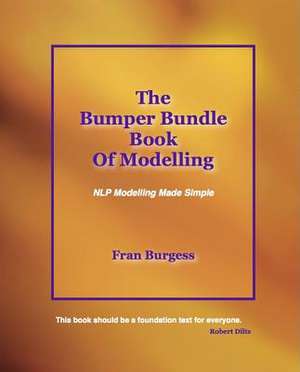 The Bumper Bundle Book Of Modelling

NLP Modelling Made Simple

Fran Burgess

This book should be a foundation text for everyone.
Robert Dilts